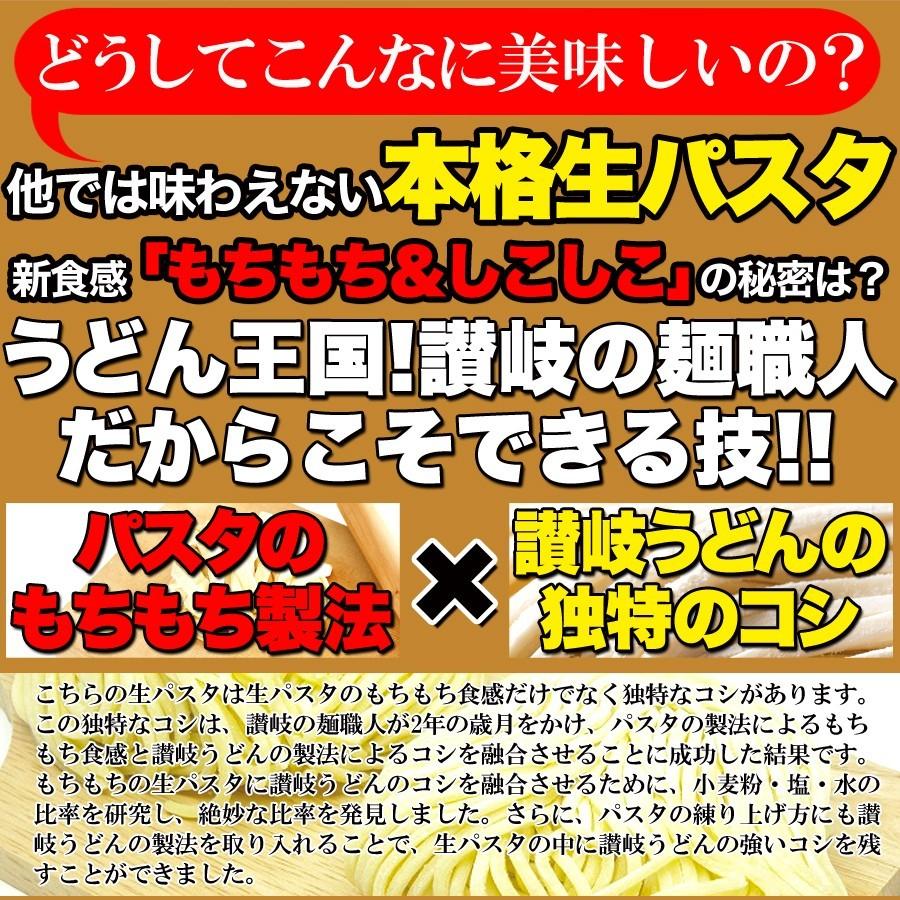 どうしてこんなに美味しいの？

他では味わえない本格生パスタ

新食感「もちもち＆しこしこ」の秘密は？

うどん王国!讃岐の麺職人だからこそできる技!!

パスタのもちもち製法

×

讃岐うどんの独特のコシ

こちらの生パスタは生パスタのもちもち食感だけでなく独特なコシがあります。この独特なコシは、讃岐の麺職人が2年の歳月をかけ、パスタの製法によるもちもち食感と讃岐うどんの製法によるコシを融合させることに成功した結果です。もちもちの生パスタに讃岐うどんのコシを融合させるために、小麦粉・塩・水の比率を研究し、絶妙な比率を発見しました。さらに、パスタの練り上げ方にも讃岐うどんの製法を取り入れることで、生パスタの中に讃岐うどんの強いコシを残すことができました。